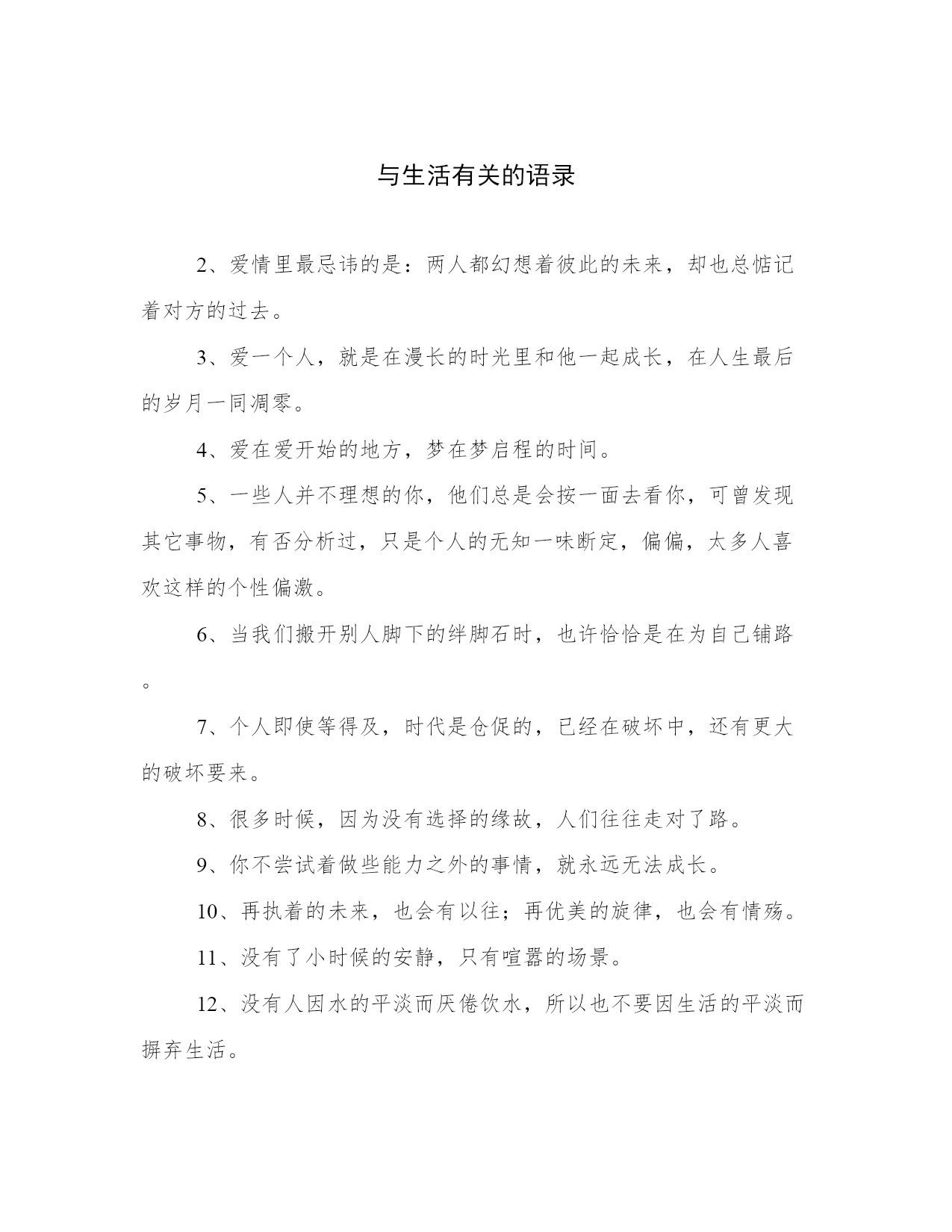 与生活有关的语录

2、爱情里最忌讳的是：两人都幻想着彼此的未来，却也总惦记着对方的过去。

3、爱一个人，就是在漫长的时光里和他一起成长，在人生最后的岁月一同凋零。

4、爱在爱开始的地方，梦在梦启程的时间。

5、一些人并不理想的你，他们总是会按一面去看你，可曾发现其它事物，有否分析过，只是个人的无知一味断定，偏偏，太多人喜欢这样的个性偏激。

6、当我们搬开别人脚下的绊脚石时，也许恰恰是在为自己铺路。

7、个人即使等得及，时代是仓促的，已经在破坏中，还有更大的破坏要来。

8、很多时候，因为没有选择的缘故，人们往往走对了路。

9、你不尝试着做些能力之外的事情，就永远无法成长。

10、再执着的未来，也会有以往；再优美的旋律，也会有情殇。

11、没有了小时候的安静，只有喧嚣的场景。

12、没有人因水的平淡而厌倦饮水，所以也不要因生活的平淡而摒弃生活。